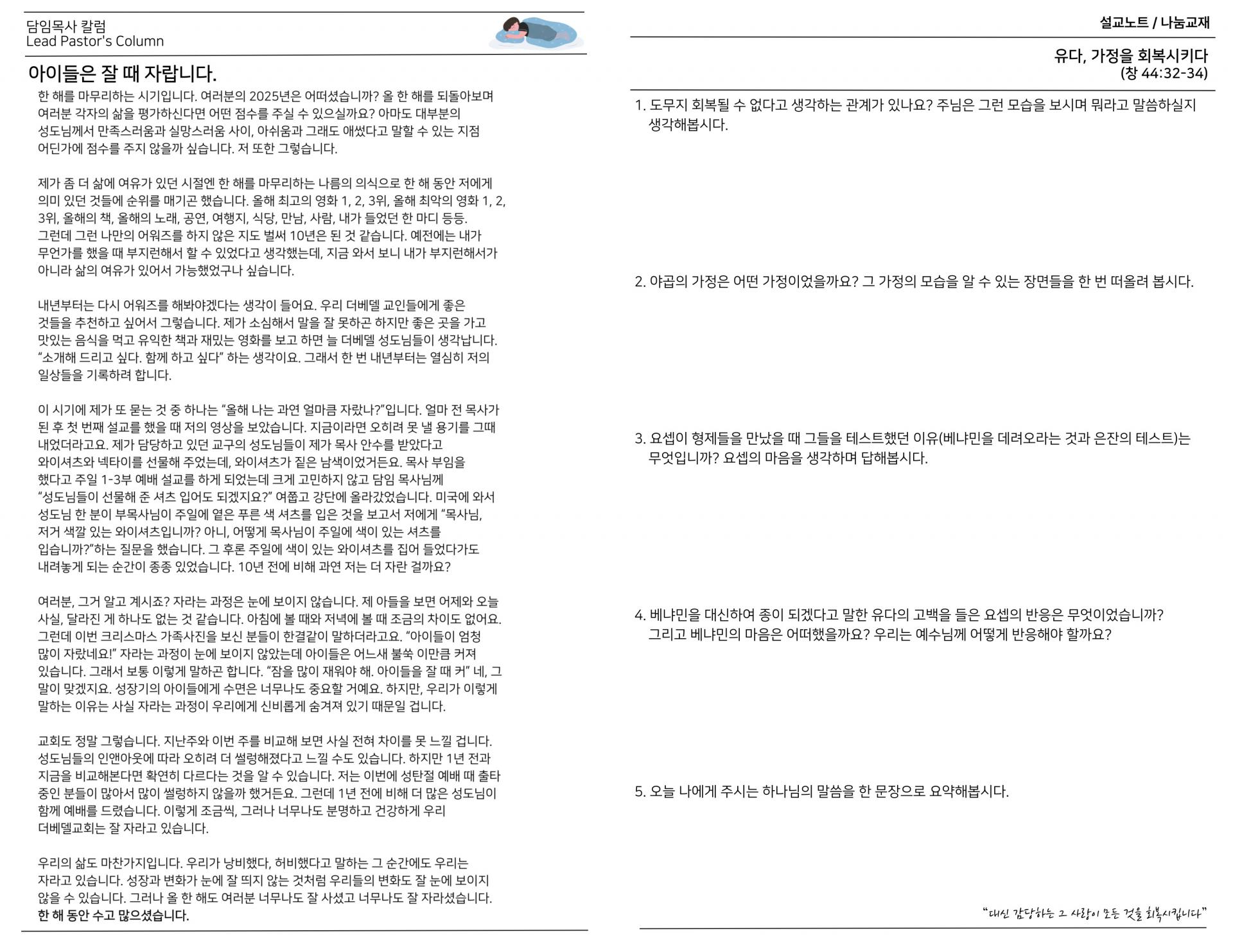 담임목사 칼럼
Lead Pastor's Column

아이들은 잘 때 자랍니다.

한 해를 마무리하는 시기입니다. 여러분의 2025년은 어떠셨습니까? 올 한 해를 되돌아보며 여러분 각자의 삶을 평가하신다면 어떤 점수를 주실 수 있으실까요? 아마도 대부분의 성도님께서 만족스러움과 실망스러움 사이, 아쉬움과 그래도 애썼다고 말할 수 있는 지점 어딘가에 점수를 주지 않을까 싶습니다. 저 또한 그렇습니다.

제가 좀 더 삶에 여유가 있던 시절엔 한 해를 마무리하는 나름의 의식으로 한 해 동안 저에게 의미 있던 것들에 순위를 매기곤 했습니다. 올해 최고의 영화 1, 2, 3위, 올해 최악의 영화 1, 2, 3위, 올해의 책, 올해의 노래, 공연, 여행지, 식당, 만남, 사람, 내가 들었던 한 마디 등등. 그런데 그런 나만의 어워즈를 하지 않은 지도 벌써 10년은 된 것 같습니다. 예전에는 내가 무언가를 했을 때 부지런해서 할 수 있었다고 생각했는데, 지금 와서 보니 내가 부지런해서가 아니라 삶의 여유가 있어서 가능했었구나 싶습니다.

내년부터는 다시 어워즈를 해봐야겠다는 생각이 들어요. 우리 더베델 교인들에게 좋은 것들을 추천하고 싶어서 그렇습니다. 제가 소심해서 말을 잘 못하곤 하지만 좋은 곳을 가고 맛있는 음식을 먹고 유익한 책과 재밌는 영화를 보고 하면 늘 더베델 성도님들이 생각납니다. “소개해 드리고 싶다. 함께 하고 싶다” 하는 생각이요. 그래서 한 번 내년부터는 열심히 저의 일상들을 기록하려 합니다.

이 시기에 제가 또 묻는 것 중 하나는 “올해 나는 과연 얼마큼 자랐나?”입니다. 얼마 전 목사가 된 후 첫 번째 설교를 했을 때 저의 영상을 보았습니다. 지금이라면 오히려 못 낼 용기를 그때 내었더라고요. 제가 담당하고 있던 교구의 성도님들이 제가 목사 안수를 받았다고 와이셔츠와 넥타이를 선물해 주었는데, 와이셔츠가 짙은 남색이었거든요. 목사 부임을 했다고 주일 1-3부 예배 설교를 하게 되었는데 크게 고민하지 않고 담임 목사님께 “성도님들이 선물해 준 셔츠 입어도 되겠지요?” 여쭙고 강단에 올라갔었습니다. 미국에 와서 성도님 한 분이 부목사님이 주일에 옅은 푸른 색 셔츠를 입은 것을 보고서 저에게 “목사님, 저거 색깔 있는 와이셔츠입니까? 아니, 어떻게 목사님이 주일에 색이 있는 셔츠를 입습니까?”하는 질문을 했습니다. 그 후론 주일에 색이 있는 와이셔츠를 집어 들었다가도 내려놓게 되는 순간이 종종 있었습니다. 10년 전에 비해 과연 저는 더 자란 걸까요?

여러분, 그거 알고 계시죠? 자라는 과정은 눈에 보이지 않습니다. 제 아들을 보면 어제와 오늘 사실, 달라진 게 하나도 없는 것 같습니다. 아침에 볼 때와 저녁에 볼 때 조금의 차이도 없어요. 그런데 이번 크리스마스 가족사진을 보신 분들이 한결같이 말하더라고요. “아이들이 엄청 많이 자랐네요!” 자라는 과정이 눈에 보이지 않았는데 아이들은 어느새 불쑥 이만큼 커져 있습니다. 그래서 보통 이렇게 말하곤 합니다. “잠을 많이 재워야 해. 아이들을 잘 때 커” 네, 그 말이 맞겠지요. 성장기의 아이들에게 수면은 너무나도 중요할 거예요. 하지만, 우리가 이렇게 말하는 이유는 사실 자라는 과정이 우리에게 신비롭게 숨겨져 있기 때문일 겁니다.

교회도 정말 그렇습니다. 지난주와 이번 주를 비교해 보면 사실 전혀 차이를 못 느낄 겁니다. 성도님들의 인앤아웃에 따라 오히려 더 썰렁해졌다고 느낄 수도 있습니다. 하지만 1년 전과 지금을 비교해본다면 확연히 다르다는 것을 알 수 있습니다. 저는 이번에 성탄절 예배 때 출타 중인 분들이 많아서 많이 썰렁하지 않을까 했거든요. 그런데 1년 전에 비해 더 많은 성도님이 함께 예배를 드렸습니다. 이렇게 조금씩, 그러나 너무나도 분명하고 건강하게 우리 더베델교회는 잘 자라고 있습니다.

우리의 삶도 마찬가지입니다. 우리가 낭비했다, 허비했다고 말하는 그 순간에도 우리는 자라고 있습니다. 성장과 변화가 눈에 잘 띄지 않는 것처럼 우리들의 변화도 잘 눈에 보이지 않을 수 있습니다. 그러나 올 한 해도 여러분 너무나도 잘 사셨고 너무나도 잘 자라셨습니다.
한 해 동안 수고 많으셨습니다.

설교노트 / 나눔교재

유다, 가정을 회복시키다
(창 44:32-34)

1. 도무지 회복될 수 없다고 생각하는 관계가 있나요? 주님은 그런 모습을 보시며 뭐라고 말씀하실지 생각해봅시다.

2. 야곱의 가정은 어떤 가정이었을까요? 그 가정의 모습을 알 수 있는 장면들을 한 번 떠올려 봅시다.

3. 요셉이 형제들을 만났을 때 그들을 테스트했던 이유(베냐민을 데려오라는 것과 은잔의 테스트)는 무엇입니까? 요셉의 마음을 생각하며 답해봅시다.

4. 베냐민을 대신하여 종이 되겠다고 말한 유다의 고백을 들은 요셉의 반응은 무엇이었습니까? 그리고 베냐민의 마음은 어떠했을까요? 우리는 예수님께 어떻게 반응해야 할까요?

5. 오늘 나에게 주시는 하나님의 말씀을 한 문장으로 요약해봅시다.

“대신 감당하는 그 사랑이 모든 것을 회복시킵니다”